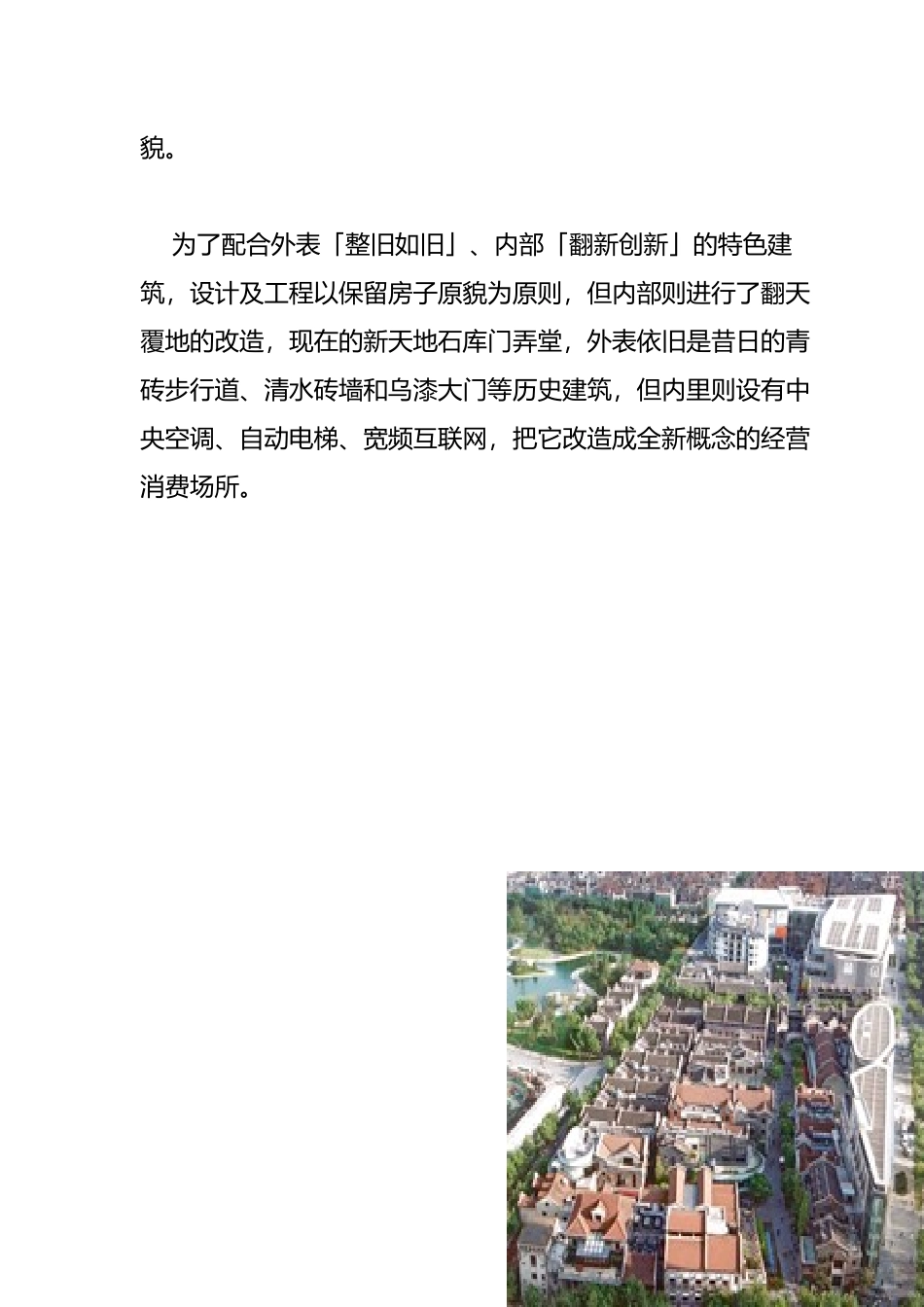 貌。

为了配合外表「整旧如旧」、内部「翻新创新」的特色建筑，设计及工程以保留房子原貌为原则，但内部则进行了翻天覆地的改造，现在的新天地石库门弄堂，外表依旧是昔日的青砖步行道、清水砖墙和乌漆大门等历史建筑，但内里则设有中央空调、自动电梯、宽频互联网，把它改造成全新概念的经营消费场所。